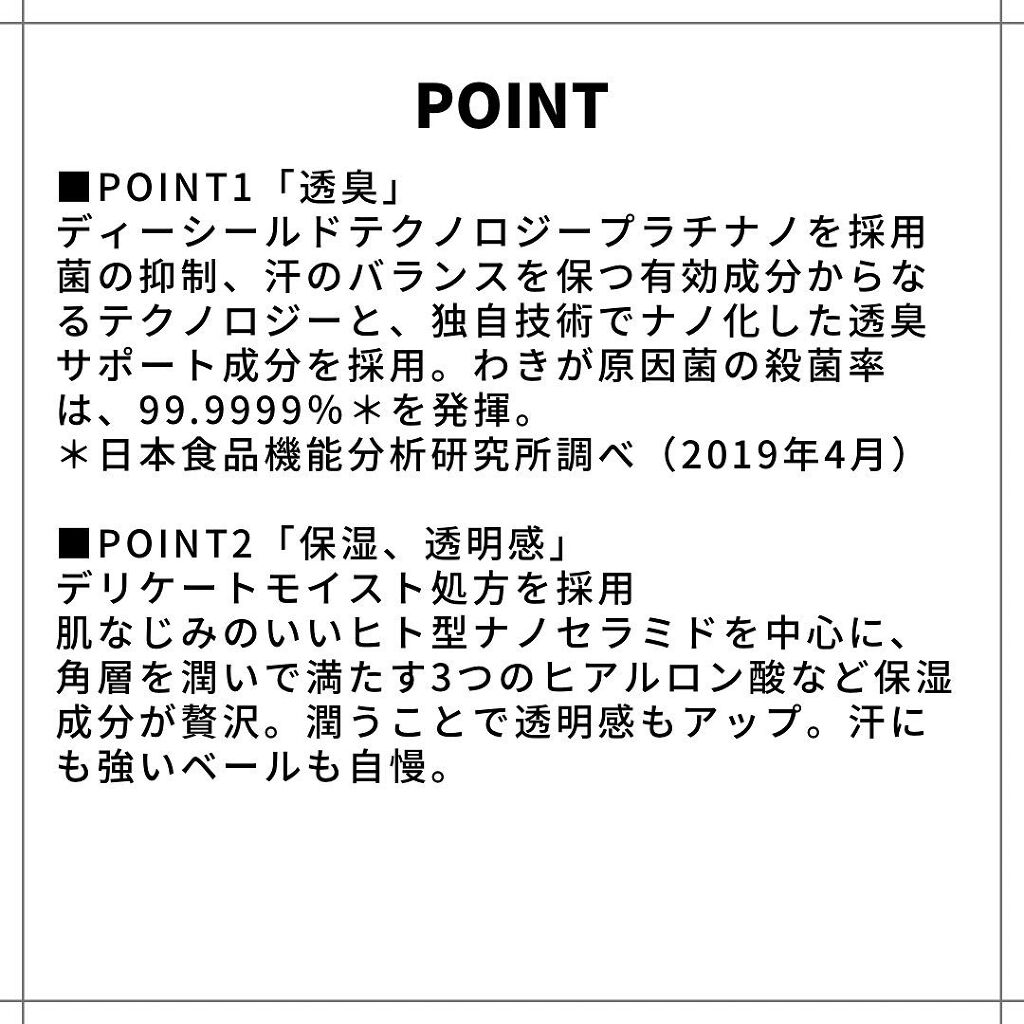 POINT

■POINT1「透臭」
ディーシールドテクノロジープラチナノを採用
菌の抑制、汗のバランスを保つ有効成分からなるテクノロジーと、独自技術でナノ化した透臭サポート成分を採用。わきが原因菌の殺菌率は、99.9999%＊を発揮。
＊日本食品機能分析研究所調べ（2019年4月）

■POINT2「保湿、透明感」
デリケートモイスト処方を採用
肌なじみのいいヒト型ナノセラミドを中心に、角層を潤いで満たす3つのヒアルロン酸など保湿成分が贅沢。潤うことで透明感もアップ。汗にも強いベールも自慢。